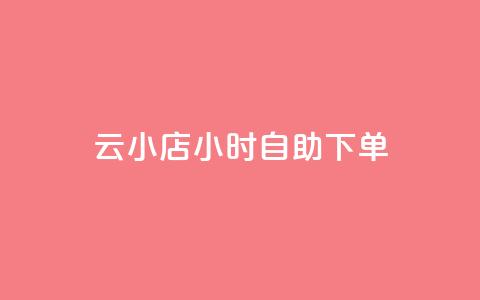 云小店小时自助下单